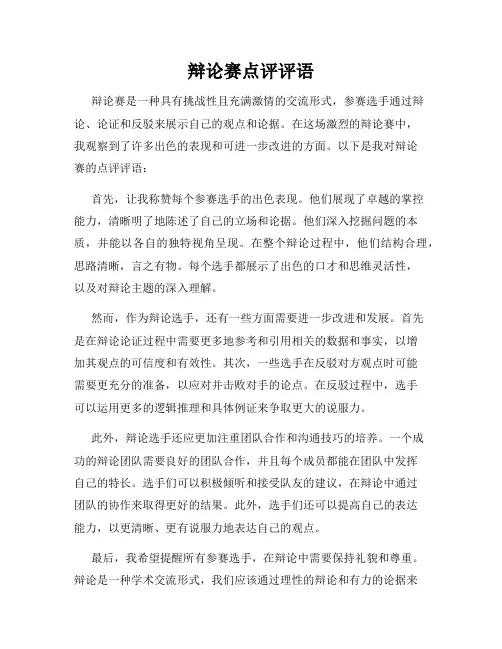 辩论赛点评评语

辩论赛是一种具有挑战性且充满激情的交流形式，参赛选手通过辩论、论证和反驳来展示自己的观点和论据。在这场激烈的辩论赛中，我观察到了许多出色的表现和可进一步改进的方面。以下是我对辩论赛的点评评语：

首先，让我称赞每个参赛选手的出色表现。他们展现了卓越的掌控能力，清晰明了地陈述了自己的立场和论据。他们深入挖掘问题的本质，并能以各自的独特视角呈现。在整个辩论过程中，他们结构合理，思路清晰，言之有物。每个选手都展示了出色的口才和思维灵活性，以及对辩论主题的深入理解。

然而，作为辩论选手，还有一些方面需要进一步改进和发展。首先是在辩论论证过程中需要更多地参考和引用相关的数据和事实，以增加其观点的可信度和有效性。其次，一些选手在反驳对方观点时可能需要更充分的准备，以应对并击败对手的论点。在反驳过程中，选手可以运用更多的逻辑推理和具体例证来争取更大的说服力。

此外，辩论选手还应更加注重团队合作和沟通技巧的培养。一个成功的辩论团队需要良好的团队合作，并且每个成员都能在团队中发挥自己的特长。选手们可以积极倾听和接受队友的建议，在辩论中通过团队的协作来取得更好的结果。此外，选手们还可以提高自己的表达能力，以更清晰、更有说服力地表达自己的观点。

最后，我希望提醒所有参赛选手，在辩论中需要保持礼貌和尊重。辩论是一种学术交流形式，我们应该通过理性的辩论和有力的论据来